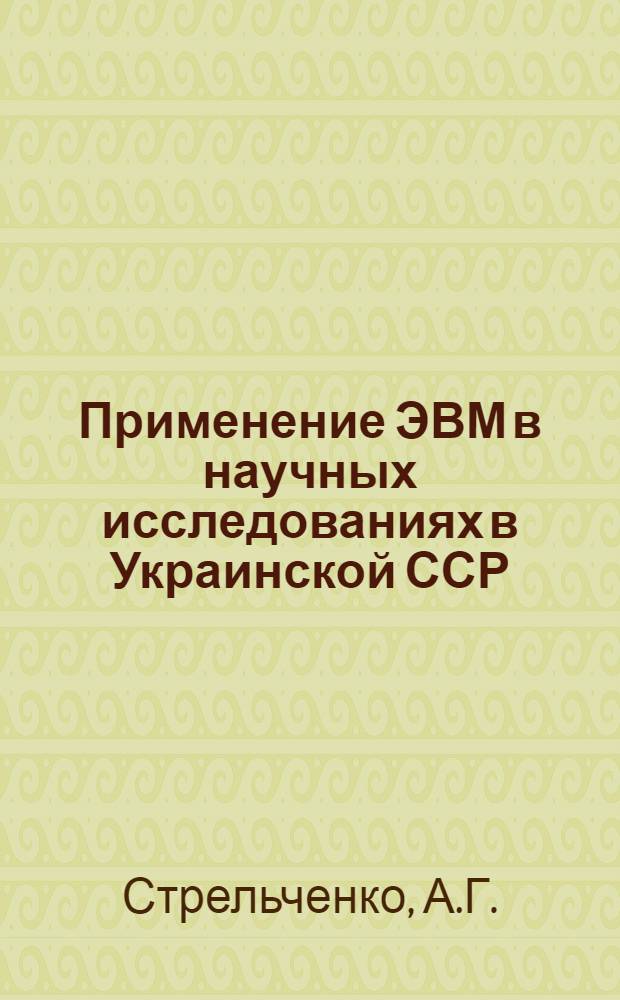 Применение ЭВМ в научных исследованиях в Украинской ССР

Стрельченко, А.Г.